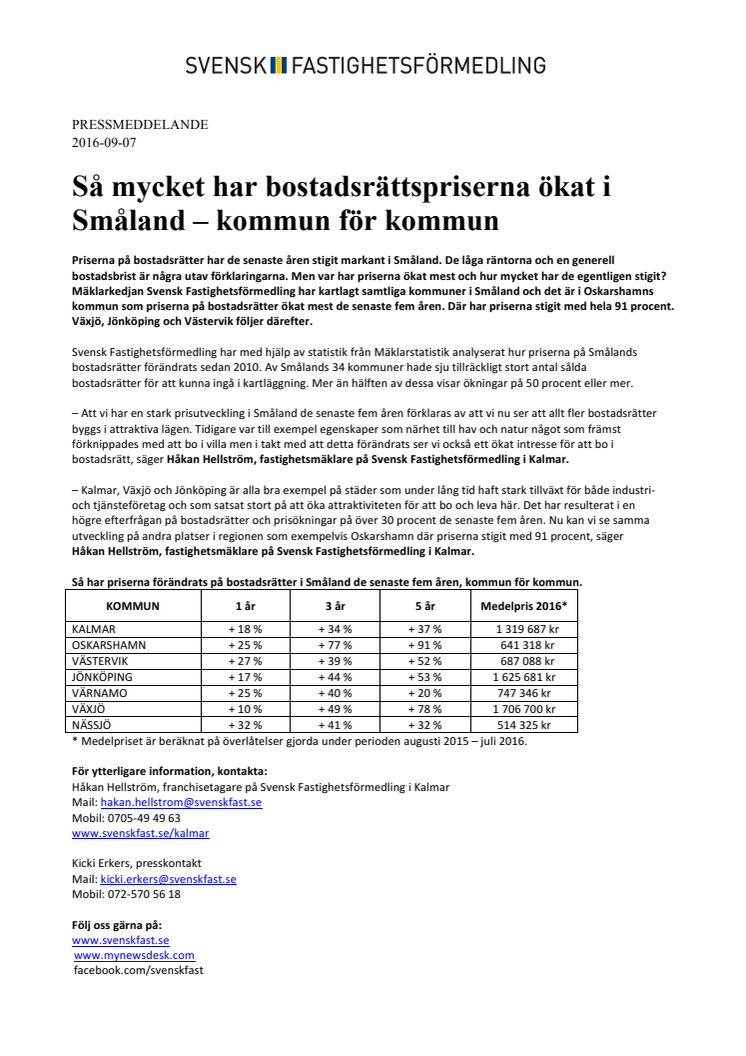 SVENSK FASTIGHETSFÖRMEDLING

PRESSMEDDELANDE
2016-09-07

Så mycket har bostadsrättspriserna ökat i Småland – kommun för kommun

Priserna på bostadsrätter har de senaste åren stigit markant i Småland. De låga räntorna och en generell bostadsbrist är några utav förklaringarna. Men var har priserna ökat mest och hur mycket har de egentligen stigit? Mäklarkedjan Svensk Fastighetsförmedling har kartlagt samtliga kommuner i Småland och det är i Oskarshamns kommun som priserna på bostadsrätter ökat mest de senaste fem åren. Där har priserna stigit med hela 91 procent. Växjö, Jönköping och Västervik följer därefter.

Svensk Fastighetsförmedling har med hjälp av statistik från Mäklarstatistik analyserat hur priserna på Smålands bostadsrätter förändrats sedan 2010. Av Smålands 34 kommuner hade sju tillräckligt stort antal sålda bostadsrätter för att kunna ingå i kartläggning. Mer än hälften av dessa visar ökningar på 50 procent eller mer.

– Att vi har en stark prisutveckling i Småland de senaste fem åren förklaras av att vi nu ser att allt fler bostadsrätter byggs i attraktiva lägen. Tidigare var till exempel egenskaper som närhet till hav och natur något som främst förknippades med att bo i villa men i takt med att detta förändrats ser vi också ett ökat intresse för att bo i bostadsrätt, säger Håkan Hellström, fastighetsmäklare på Svensk Fastighetsförmedling i Kalmar.

– Kalmar, Växjö och Jönköping är alla bra exempel på städer som under lång tid haft stark tillväxt för både industri- och tjänsteföretag och som satsat stort på att öka attraktiviteten för att bo och leva här. Det har resulterat i en högre efterfrågan på bostadsrätter och prisökningar på över 30 procent de senaste fem åren. Nu kan vi se samma utveckling på andra platser i regionen som exempelvis Oskarshamn där priserna stigit med 91 procent, säger Håkan Hellström, fastighetsmäklare på Svensk Fastighetsförmedling i Kalmar.

Så har priserna förändrats på bostadsrätter i Småland de senaste fem åren, kommun för kommun.

| KOMMUN | 1 år | 3 år | 5 år | Medelpris 2016* |
|---|---|---|---|---|
| KALMAR | + 18 % | + 34 % | + 37 % | 1 319 687 kr |
| OSKARSHAMN | + 25 % | + 77 % | + 91 % | 641 318 kr |
| VÄSTERVIK | + 27 % | + 39 % | + 52 % | 687 088 kr |
| JÖNKÖPING | + 17 % | + 44 % | + 53 % | 1 625 681 kr |
| VÄRNAMO | + 25 % | + 40 % | + 20 % | 747 346 kr |
| VÄXJÖ | + 10 % | + 49 % | + 78 % | 1 706 700 kr |
| NÄSSJÖ | + 32 % | + 41 % | + 32 % | 514 325 kr |

* Medelpriset är beräknat på överlåtelser gjorda under perioden augusti 2015 – juli 2016.

För ytterligare information, kontakta:
Håkan Hellström, franchisetagare på Svensk Fastighetsförmedling i Kalmar
Mail: hakan.hellstrom@svenskfast.se
Mobil: 0705-49 49 63
www.svenskfast.se/kalmar

Kicki Erkers, presskontakt
Mail: kicki.erkers@svenskfast.se
Mobil: 072-570 56 18

Följ oss gärna på:
www.svenskfast.se
www.mynewsdesk.com
facebook.com/svenskfast